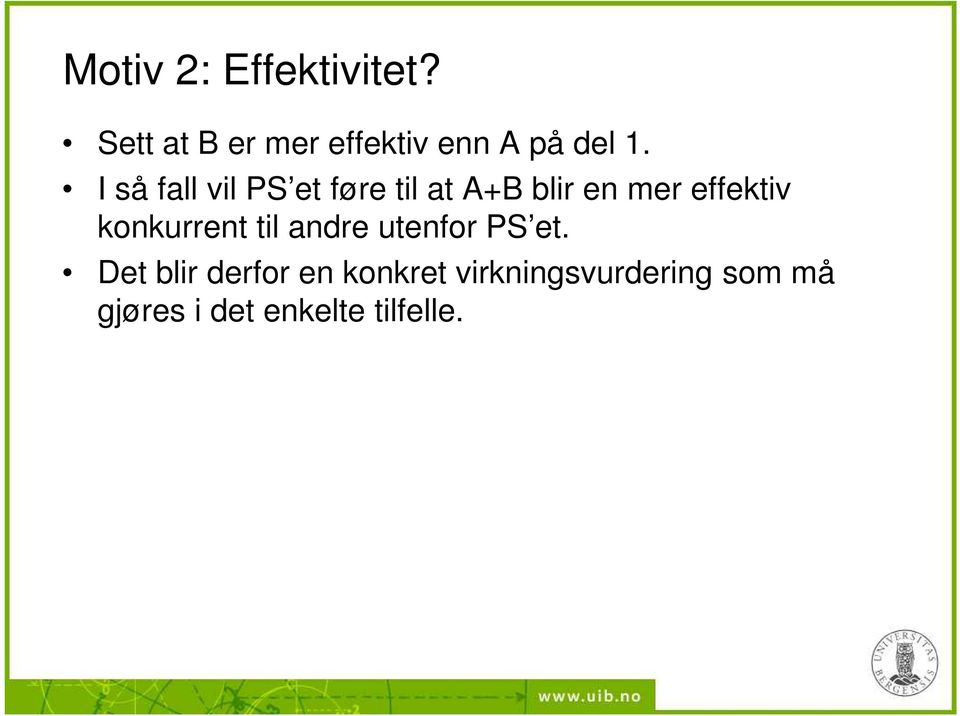 Motiv 2: Effektivitet?

• Sett at B er mer effektiv enn A på del 1.
• I så fall vil PS'et føre til at A+B blir en mer effektiv konkurrent til andre utenfor PS'et.
• Det blir derfor en konkret virkningsvurdering som må gjøres i det enkelte tilfelle.

www.uib.no

UNIVERSITAS BERGENSIS